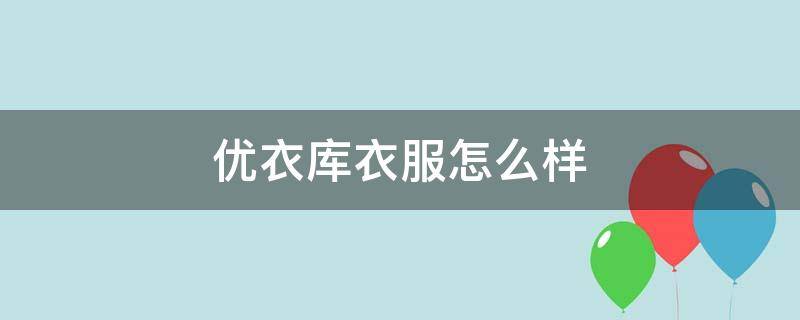 优衣库衣服怎么样